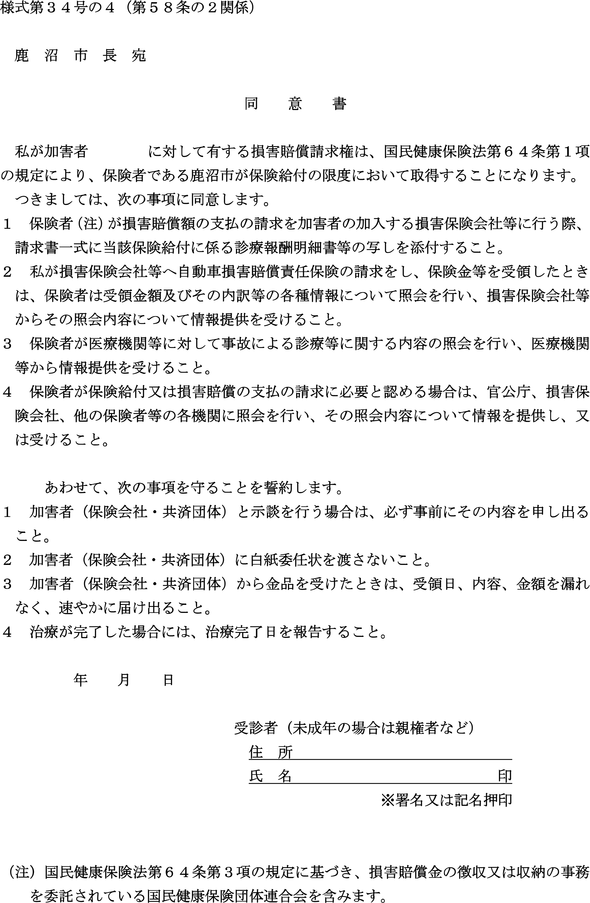 様式第３４号の４（第５８条の２関係）

鹿　沼　市　長　宛

同　意　書

私が加害者　　　　に対して有する損害賠償請求権は、国民健康保険法第６４条第１項の規定により、保険者である鹿沼市が保険給付の限度において取得することになります。

つきましては、次の事項に同意します。

１　保険者（注）が損害賠償額の支払の請求を加害者の加入する損害保険会社等に行う際、請求書一式に当該保険給付に係る診療報酬明細書等の写しを添付すること。

２　私が損害保険会社等へ自動車損害賠償責任保険の請求をし、保険金等を受領したときは、保険者は受領金額及びその内訳等の各種情報について照会を行い、損害保険会社等からその照会内容について情報提供を受けること。

３　保険者が医療機関等に対して事故による診療等に関する内容の照会を行い、医療機関等から情報提供を受けること。

４　保険者が保険給付又は損害賠償の支払の請求に必要と認める場合は、官公庁、損害保険会社、他の保険者等の各機関に照会を行い、その照会内容について情報を提供し、又は受けること。

あわせて、次の事項を守ることを誓約します。

１　加害者（保険会社・共済団体）と示談を行う場合は、必ず事前にその内容を申し出ること。

２　加害者（保険会社・共済団体）に白紙委任状を渡さないこと。

３　加害者（保険会社・共済団体）から金品を受けたときは、受領日、内容、金額を漏れなく、速やかに届け出ること。

４　治療が完了した場合には、治療完了日を報告すること。

年　　月　　日

受診者（未成年の場合は親権者など）

住　所

氏　名　　　　　　　　　　　　印

※署名又は記名押印

（注）国民健康保険法第６４条第３項の規定に基づき、損害賠償金の徴収又は収納の事務を委託されている国民健康保険団体連合会を含みます。